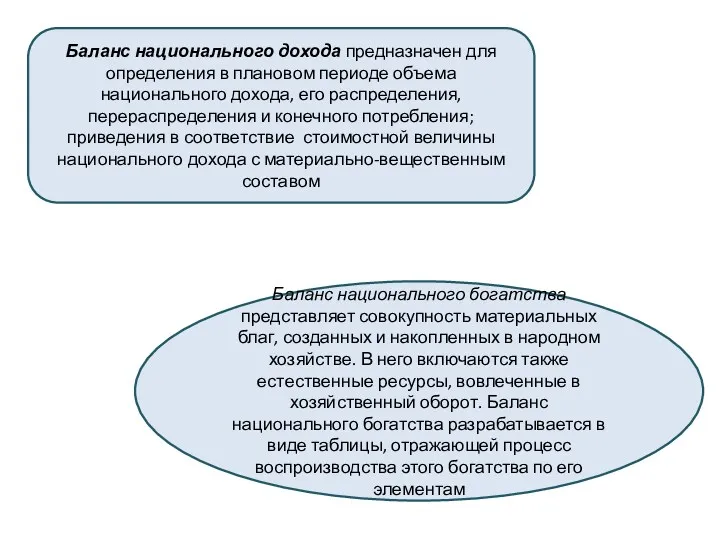 Баланс национального дохода предназначен для определения в плановом периоде объема национального дохода, его распределения, перераспределения и конечного потребления; приведения в соответствие стоимостной величины национального дохода с материально-вещественным составом

Баланс национального богатства представляет совокупность материальных благ, созданных и накопленных в народном хозяйстве. В него включаются также естественные ресурсы, вовлеченные в хозяйственный оборот. Баланс национального богатства разрабатывается в виде таблицы, отражающей процесс воспроизводства этого богатства по его элементам